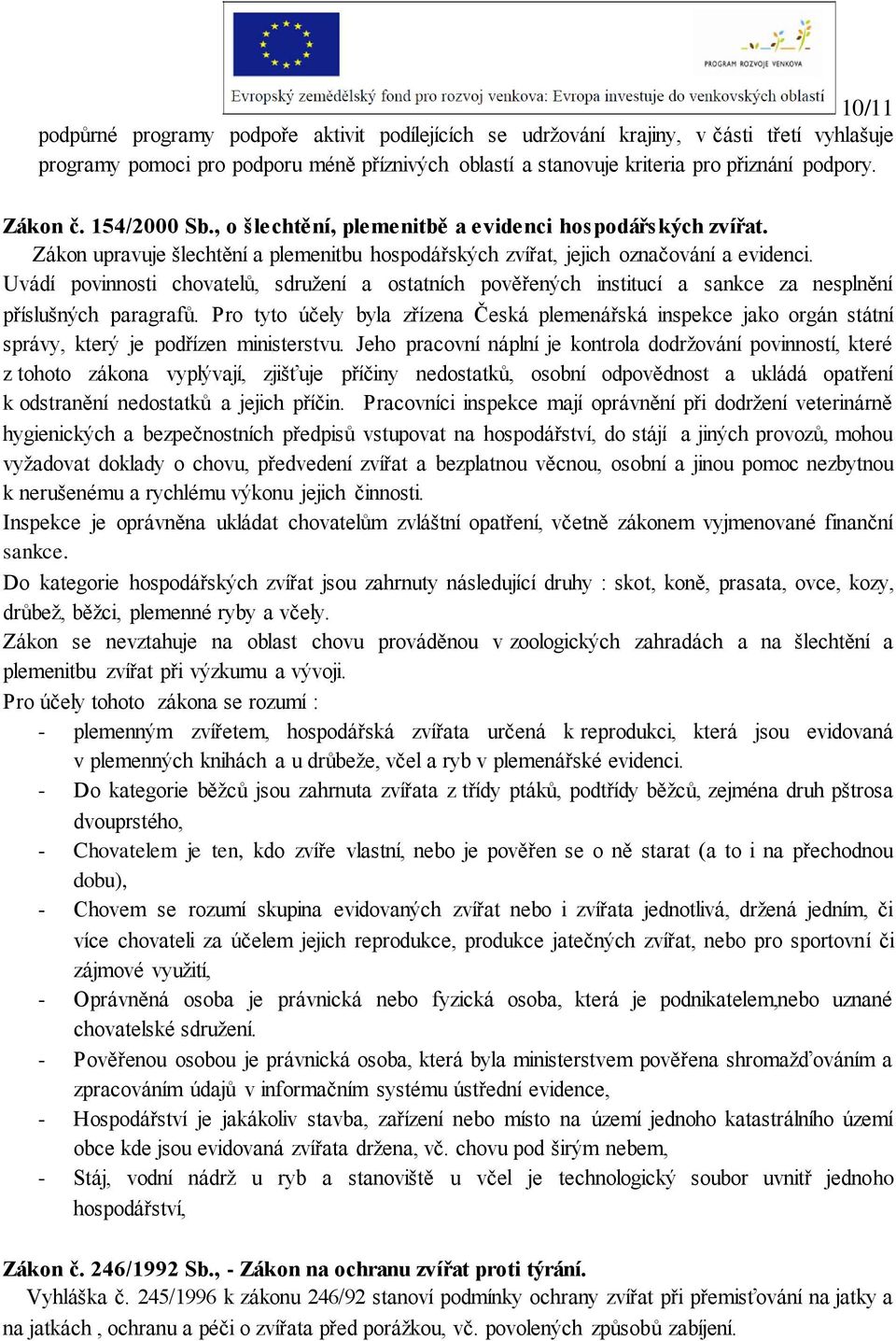 PROGRAM ROZVOJE VENKOVA
Evropský zemědělský fond pro rozvoj venkova: Evropa investuje do venkovských oblastí

10/11

podpůrné programy podpoře aktivit podílejících se udržování krajiny, v části třetí vyhlašuje programy pomoci pro podporu méně příznivých oblastí a stanovuje kriteria pro přiznání podpory.

Zákon č. 154/2000 Sb., o šlechtění, plemenitbě a evidenci hospodářských zvířat.
Zákon upravuje šlechtění a plemenitbu hospodářských zvířat, jejich označování a evidenci. Uvádí povinnosti chovatelů, sdružení a ostatních pověřených institucí a sankce za nesplnění příslušných paragrafů. Pro tyto účely byla zřízena Česká plemenářská inspekce jako orgán státní správy, který je podřízen ministerstvu. Jeho pracovní náplní je kontrola dodržování povinností, které z tohoto zákona vyplývají, zjišťuje příčiny nedostatků, osobní odpovědnost a ukládá opatření k odstranění nedostatků a jejich příčin. Pracovníci inspekce mají oprávnění při dodržení veterinárně hygienických a bezpečnostních předpisů vstupovat na hospodářství, do stájí a jiných provozů, mohou vyžadovat doklady o chovu, předvedení zvířat a bezplatnou věcnou, osobní a jinou pomoc nezbytnou k nerušenému a rychlému výkonu jejich činnosti.
Inspekce je oprávněna ukládat chovatelům zvláštní opatření, včetně zákonem vyjmenované finanční sankce.
Do kategorie hospodářských zvířat jsou zahrnuty následující druhy : skot, koně, prasata, ovce, kozy, drůbež, běžci, plemenné ryby a včely.
Zákon se nevztahuje na oblast chovu prováděnou v zoologických zahradách a na šlechtění a plemenitbu zvířat při výzkumu a vývoji.
Pro účely tohoto zákona se rozumí :
- plemenným zvířetem, hospodářská zvířata určená k reprodukci, která jsou evidovaná v plemenných knihách a u drůbeže, včel a ryb v plemenářské evidenci.
- Do kategorie běžců jsou zahrnuta zvířata z třídy ptáků, podtřídy běžců, zejména druh pštrosa dvouprstého,
- Chovatelem je ten, kdo zvíře vlastní, nebo je pověřen se o ně starat (a to i na přechodnou dobu),
- Chovem se rozumí skupina evidovaných zvířat nebo i zvířata jednotlivá, držená jedním, či více chovateli za účelem jejich reprodukce, produkce jatečných zvířat, nebo pro sportovní či zájmové využití,
- Oprávněná osoba je právnická nebo fyzická osoba, která je podnikatelem,nebo uznané chovatelské sdružení.
- Pověřenou osobou je právnická osoba, která byla ministerstvem pověřena shromažďováním a zpracováním údajů v informačním systému ústřední evidence,
- Hospodářství je jakákoliv stavba, zařízení nebo místo na území jednoho katastrálního území obce kde jsou evidovaná zvířata držena, vč. chovu pod širým nebem,
- Stáj, vodní nádrž u ryb a stanoviště u včel je technologický soubor uvnitř jednoho hospodářství,

Zákon č. 246/1992 Sb., - Zákon na ochranu zvířat proti týrání.
Vyhláška č. 245/1996 k zákonu 246/92 stanoví podmínky ochrany zvířat při přemisťování na jatky a na jatkách , ochranu a péči o zvířata před porážkou, vč. povolených způsobů zabíjení.